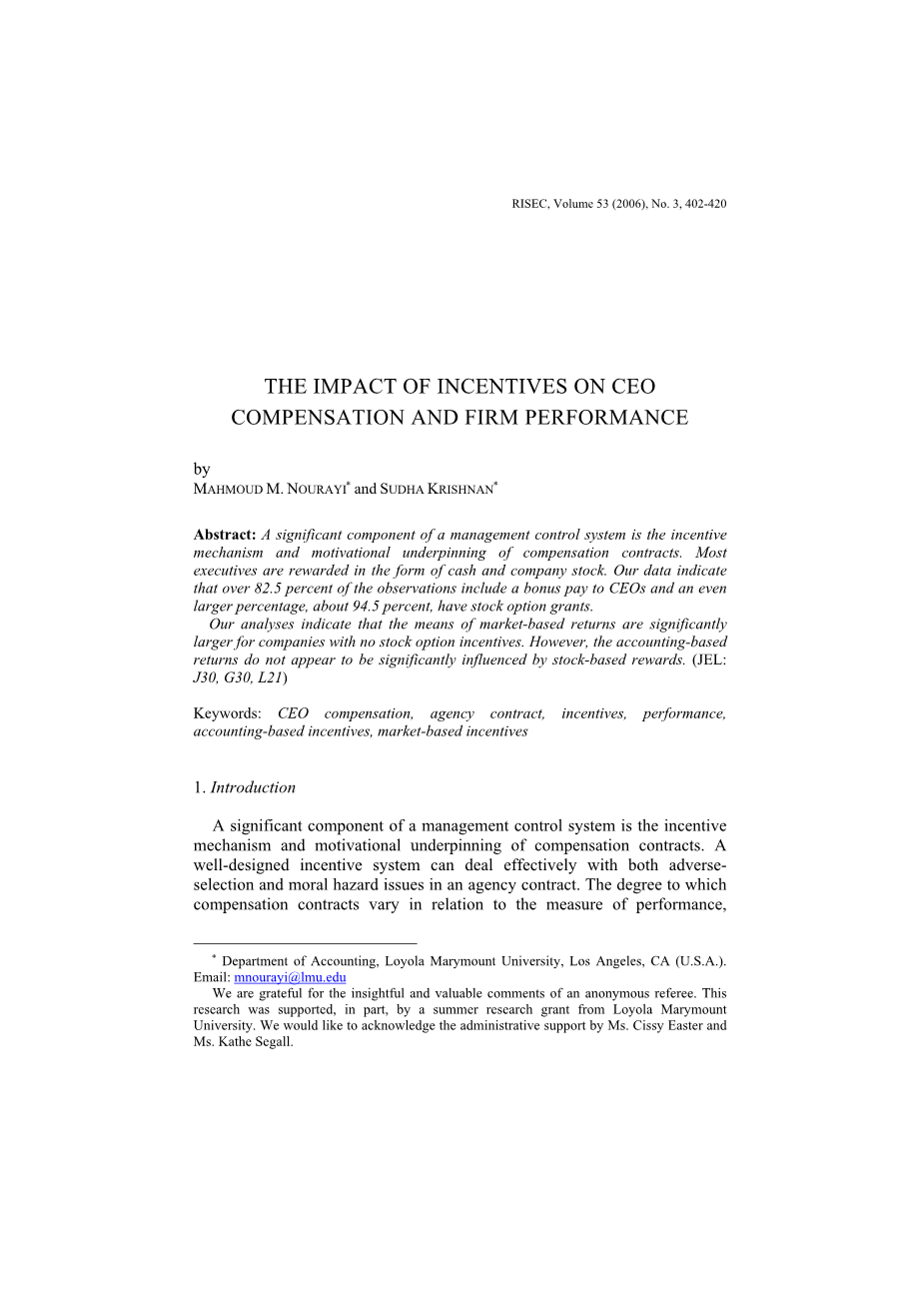 RISEC, Volume 53 (2006), No. 3, 402-420

THE IMPACT OF INCENTIVES ON CEO COMPENSATION AND FIRM PERFORMANCE

by
MAHMOUD M. NOURAYI* and SUDHA KRISHNAN*

Abstract: A significant component of a management control system is the incentive mechanism and motivational underpinning of compensation contracts. Most executives are rewarded in the form of cash and company stock. Our data indicate that over 82.5 percent of the observations include a bonus pay to CEOs and an even larger percentage, about 94.5 percent, have stock option grants.
Our analyses indicate that the means of market-based returns are significantly larger for companies with no stock option incentives. However, the accounting-based returns do not appear to be significantly influenced by stock-based rewards. (JEL: J30, G30, L21)

Keywords: CEO compensation, agency contract, incentives, performance, accounting-based incentives, market-based incentives

1. Introduction

A significant component of a management control system is the incentive mechanism and motivational underpinning of compensation contracts. A well-designed incentive system can deal effectively with both adverse-selection and moral hazard issues in an agency contract. The degree to which compensation contracts vary in relation to the measure of performance,

* Department of Accounting, Loyola Marymount University, Los Angeles, CA (U.S.A.). Email: mnourayi@lmu.edu
We are grateful for the insightful and valuable comments of an anonymous referee. This research was supported, in part, by a summer research grant from Loyola Marymount University. We would like to acknowledge the administrative support by Ms. Cissy Easter and Ms. Kathe Segall.